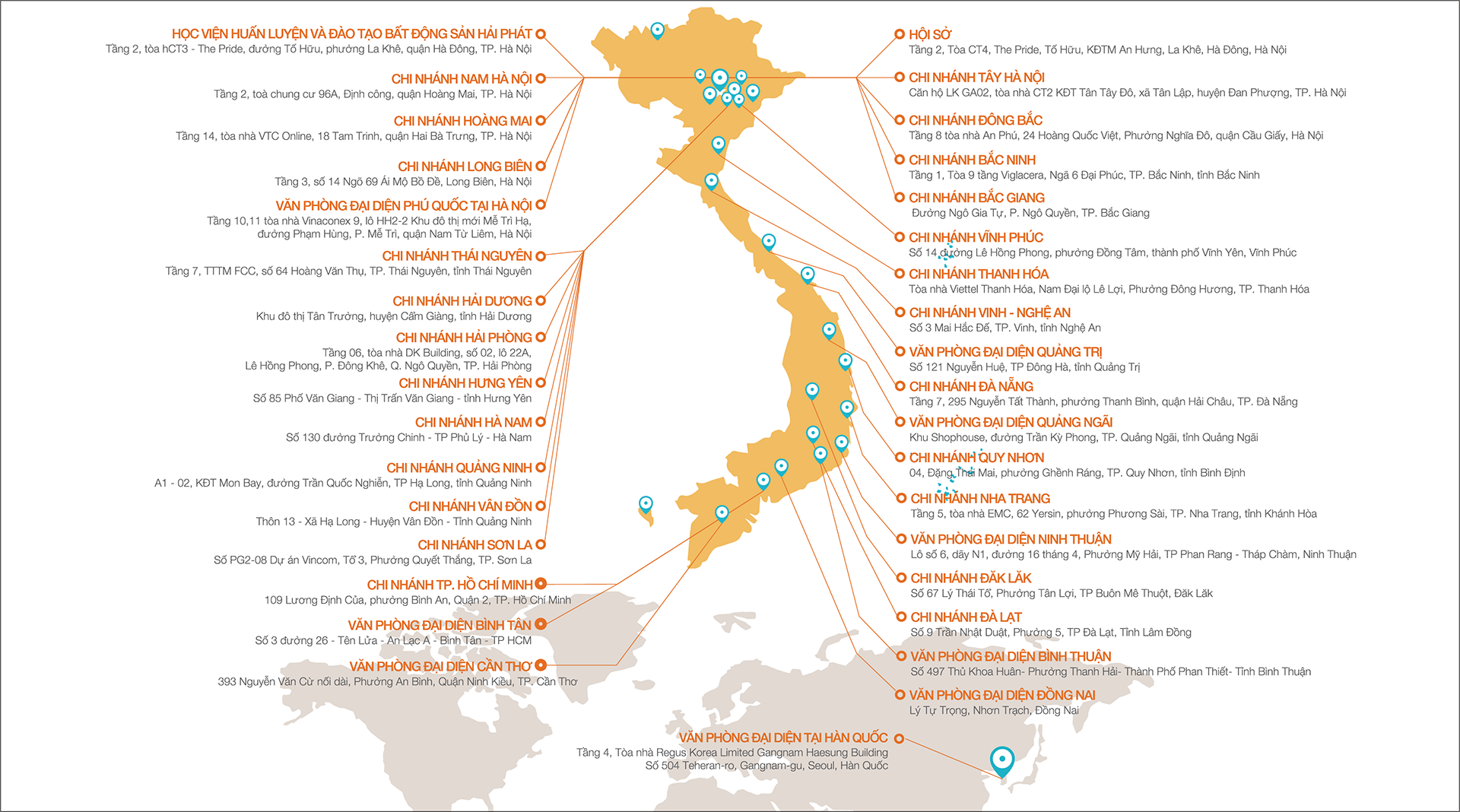 HỌC VIỆN HUẤN LUYỆN VÀ ĐÀO TẠO BẤT ĐỘNG SẢN HẢI PHÁT
Tầng 2, tòa hCT3 - The Pride, đường Tố Hữu, phường La Khê, quận Hà Đông, TP. Hà Nội

CHI NHÁNH NAM HÀ NỘI
Tầng 2, toà chung cư 96A, Định công, quận Hoàng Mai, TP. Hà Nội

CHI NHÁNH HOÀNG MAI
Tầng 14, tòa nhà VTC Online, 18 Tam Trinh, quận Hai Bà Trưng, TP. Hà Nội

CHI NHÁNH LONG BIÊN
Tầng 3, số 14 Ngõ 69 Ái Mộ Bồ Đề, Long Biên, Hà Nội

VĂN PHÒNG ĐẠI DIỆN PHÚ QUỐC TẠI HÀ NỘI
Tầng 10,11 tòa nhà Vinaconex 9, lô HH2-2 Khu đô thị mới Mễ Trì Hạ, đường Phạm Hùng, P. Mễ Trì, quận Nam Từ Liêm, Hà Nội

CHI NHÁNH THÁI NGUYÊN
Tầng 7, TTTM FCC, số 64 Hoàng Văn Thụ, TP. Thái Nguyên, tỉnh Thái Nguyên

CHI NHÁNH HẢI DƯƠNG
Khu đô thị Tân Trường, huyện Cẩm Giàng, tỉnh Hải Dương

CHI NHÁNH HẢI PHÒNG
Tầng 06, tòa nhà DK Building, số 02, lô 22A, Lê Hồng Phong, P. Đông Khê, Q. Ngô Quyền, TP. Hải Phòng

CHI NHÁNH HƯNG YÊN
Số 85 Phố Văn Giang - Thị Trấn Văn Giang - tỉnh Hưng Yên

CHI NHÁNH HÀ NAM
Số 130 đường Trường Chinh - TP Phủ Lý - Hà Nam

CHI NHÁNH QUẢNG NINH
A1 - 02, KĐT Mon Bay, đường Trần Quốc Nghiễn, TP Hạ Long, tỉnh Quảng Ninh

CHI NHÁNH VÂN ĐỒN
Thôn 13 - Xã Hạ Long - Huyện Vân Đồn - Tỉnh Quảng Ninh

CHI NHÁNH SƠN LA
Số PG2-08 Dự án Vincom, Tổ 3, Phường Quyết Thắng, TP. Sơn La

CHI NHÁNH TP. HỒ CHÍ MINH
109 Lương Định Của, phường Bình An, Quận 2, TP. Hồ Chí Minh

VĂN PHÒNG ĐẠI DIỆN BÌNH TÂN
Số 3 đường 26 - Tên Lửa - An Lạc A - Bình Tân - TP HCM

VĂN PHÒNG ĐẠI DIỆN CẦN THƠ
393 Nguyễn Văn Cừ nối dài, Phường An Bình, Quận Ninh Kiều, TP. Cần Thơ

HỘI SỞ
Tầng 2, Tòa CT4, The Pride, Tố Hữu, KĐTM An Hưng, La Khê, Hà Đông, Hà Nội

CHI NHÁNH TÂY HÀ NỘI
Căn hộ LK GA02, tòa nhà CT2 KĐT Tân Tây Đô, xã Tân Lập, huyện Đan Phượng, TP. Hà Nội

CHI NHÁNH ĐÔNG BẮC
Tầng 8 tòa nhà An Phú, 24 Hoàng Quốc Việt, Phường Nghĩa Đô, quận Cầu Giấy, Hà Nội

CHI NHÁNH BẮC NINH
Tầng 1, Tòa 9 tầng Viglacera, Ngã 6 Đại Phúc, TP. Bắc Ninh, tỉnh Bắc Ninh

CHI NHÁNH BẮC GIANG
Đường Ngô Gia Tự, P. Ngô Quyền, TP. Bắc Giang

CHI NHÁNH VĨNH PHÚC
Số 14 đường Lê Hồng Phong, phường Đồng Tâm, thành phố Vĩnh Yên, Vĩnh Phúc

CHI NHÁNH THANH HÓA
Tòa nhà Viettel Thanh Hóa, Nam Đại lộ Lê Lợi, Phường Đông Hương, TP. Thanh Hóa

CHI NHÁNH VINH - NGHỆ AN
Số 3 Mai Hắc Đế, TP. Vinh, tỉnh Nghệ An

VĂN PHÒNG ĐẠI DIỆN QUẢNG TRỊ
Số 121 Nguyễn Huệ, TP Đông Hà, tỉnh Quảng Trị

CHI NHÁNH ĐÀ NẴNG
Tầng 7, 295 Nguyễn Tất Thành, phường Thanh Bình, quận Hải Châu, TP. Đà Nẵng

VĂN PHÒNG ĐẠI DIỆN QUẢNG NGÃI
Khu Shophouse, đường Trần Kỳ Phong, TP. Quảng Ngãi, tỉnh Quảng Ngãi

CHI NHÁNH QUY NHƠN
04, Đặng Thai Mai, phường Ghềnh Ráng, TP. Quy Nhơn, tỉnh Bình Định

CHI NHÁNH NHA TRANG
Tầng 5, tòa nhà EMC, 62 Yersin, phường Phương Sài, TP. Nha Trang, tỉnh Khánh Hòa

VĂN PHÒNG ĐẠI DIỆN NINH THUẬN
Lô số 6, dãy N1, đường 16 tháng 4, Phường Mỹ Hải, TP Phan Rang - Tháp Chàm, Ninh Thuận

CHI NHÁNH ĐĂK LĂK
Số 67 Lý Thái Tổ, Phường Tân Lợi, TP Buôn Mê Thuột, Đăk Lăk

CHI NHÁNH ĐÀ LẠT
Số 9 Trần Nhật Duật, Phường 5, TP Đà Lạt, Tỉnh Lâm Đồng

VĂN PHÒNG ĐẠI DIỆN BÌNH THUẬN
Số 497 Thủ Khoa Huân- Phường Thanh Hải- Thành Phố Phan Thiết- Tỉnh Bình Thuận

VĂN PHÒNG ĐẠI DIỆN ĐỒNG NAI
Lý Tự Trọng, Nhơn Trạch, Đồng Nai

VĂN PHÒNG ĐẠI DIỆN TẠI HÀN QUỐC
Tầng 4, Tòa nhà Regus Korea Limited Gangnam Haesung Building
Số 504 Teheran-ro, Gangnam-gu, Seoul, Hàn Quốc